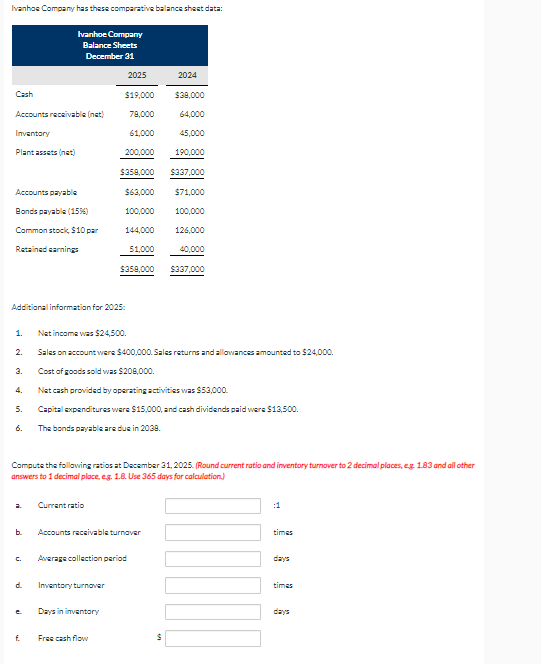 Ivanhoe Company has these comparative balance sheet data:

Ivanhoe Company
Balance Sheets
December 31

| | 2025 | 2024 |
|---|---|---|
| Cash | $19,000 | $38,000 |
| Accounts receivable (net) | 78,000 | 64,000 |
| Inventory | 61,000 | 45,000 |
| Plant assets (net) | 200,000 | 190,000 |
| | $358,000 | $337,000 |
| Accounts payable | $63,000 | $71,000 |
| Bonds payable (15%) | 100,000 | 100,000 |
| Common stock, $10 par | 144,000 | 126,000 |
| Retained earnings | 51,000 | 40,000 |
| | $358,000 | $337,000 |

Additional information for 2025:

1. Net income was $24,500.
2. Sales on account were $400,000. Sales returns and allowances amounted to $24,000.
3. Cost of goods sold was $208,000.
4. Net cash provided by operating activities was $53,000.
5. Capital expenditures were $15,000, and cash dividends paid were $13,500.
6. The bonds payable are due in 2038.

Compute the following ratios at December 31, 2025. (Round current ratio and inventory turnover to 2 decimal places, e.g. 1.83 and all other answers to 1 decimal place, e.g. 1.8. Use 365 days for calculation.)

a. Current ratio :1
b. Accounts receivable turnover times
c. Average collection period days
d. Inventory turnover times
e. Days in inventory days
f. Free cash flow $